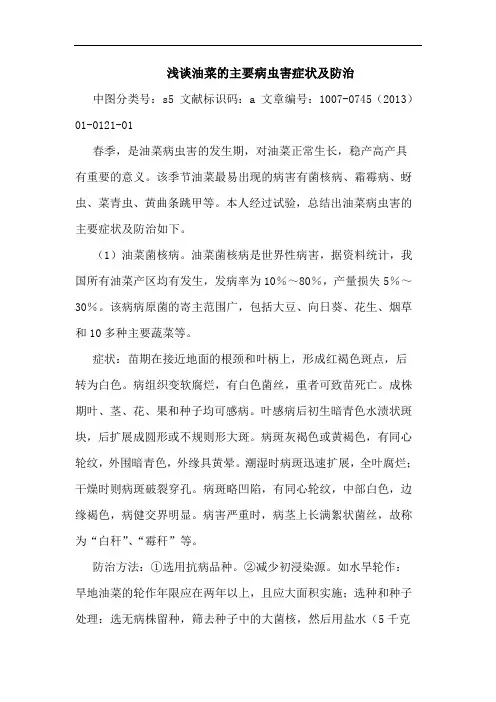 浅谈油菜的主要病虫害症状及防治

中图分类号：s5 文献标识码：a 文章编号：1007-0745（2013）01-0121-01

春季，是油菜病虫害的发生期，对油菜正常生长，稳产高产具有重要的意义。该季节油菜最易出现的病害有菌核病、霜霉病、蚜虫、菜青虫、黄曲条跳甲等。本人经过试验，总结出油菜病虫害的主要症状及防治如下。

（1）油菜菌核病。油菜菌核病是世界性病害，据资料统计，我国所有油菜产区均有发生，发病率为10%～80%，产量损失5%～30%。该病病原菌的寄主范围广，包括大豆、向日葵、花生、烟草和10多种主要蔬菜等。

症状：苗期在接近地面的根颈和叶柄上，形成红褐色斑点，后转为白色。病组织变软腐烂，有白色菌丝，重者可致苗死亡。成株期叶、茎、花、果和种子均可感病。叶感病后初生暗青色水渍状斑块，后扩展成圆形或不规则形大斑。病斑灰褐色或黄褐色，有同心轮纹，外围暗青色，外缘具黄晕。潮湿时病斑迅速扩展，全叶腐烂；干燥时则病斑破裂穿孔。病斑略凹陷，有同心轮纹，中部白色，边缘褐色，病健交界明显。病害严重时，病茎上长满絮状菌丝，故称为“白秆”、“霉秆”等。

防治方法：①选用抗病品种。②减少初浸染源。如水旱轮作：旱地油菜的轮作年限应在两年以上，且应大面积实施；选种和种子处理：选无病株留种，筛去种子中的大菌核，然后用盐水（5千克